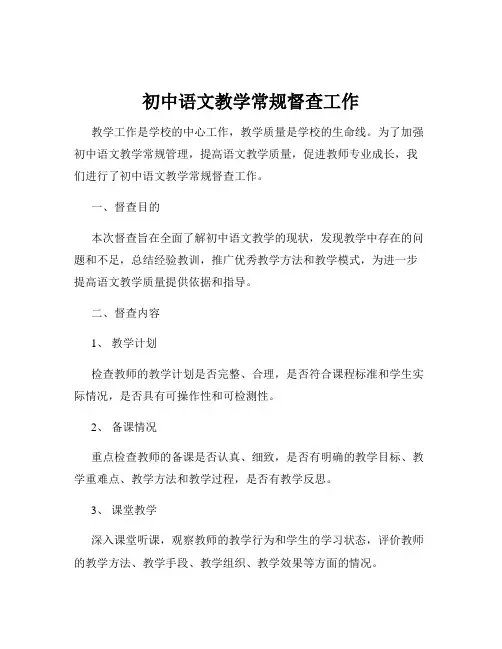 初中语文教学常规督查工作

教学工作是学校的中心工作，教学质量是学校的生命线。为了加强初中语文教学常规管理，提高语文教学质量，促进教师专业成长，我们进行了初中语文教学常规督查工作。

一、督查目的

本次督查旨在全面了解初中语文教学的现状，发现教学中存在的问题和不足，总结经验教训，推广优秀教学方法和教学模式，为进一步提高语文教学质量提供依据和指导。

二、督查内容

1、 教学计划

检查教师的教学计划是否完整、合理，是否符合课程标准和学生实际情况，是否具有可操作性和可检测性。

2、 备课情况

重点检查教师的备课是否认真、细致，是否有明确的教学目标、教学重难点、教学方法和教学过程，是否有教学反思。

3、 课堂教学

深入课堂听课，观察教师的教学行为和学生的学习状态，评价教师的教学方法、教学手段、教学组织、教学效果等方面的情况。